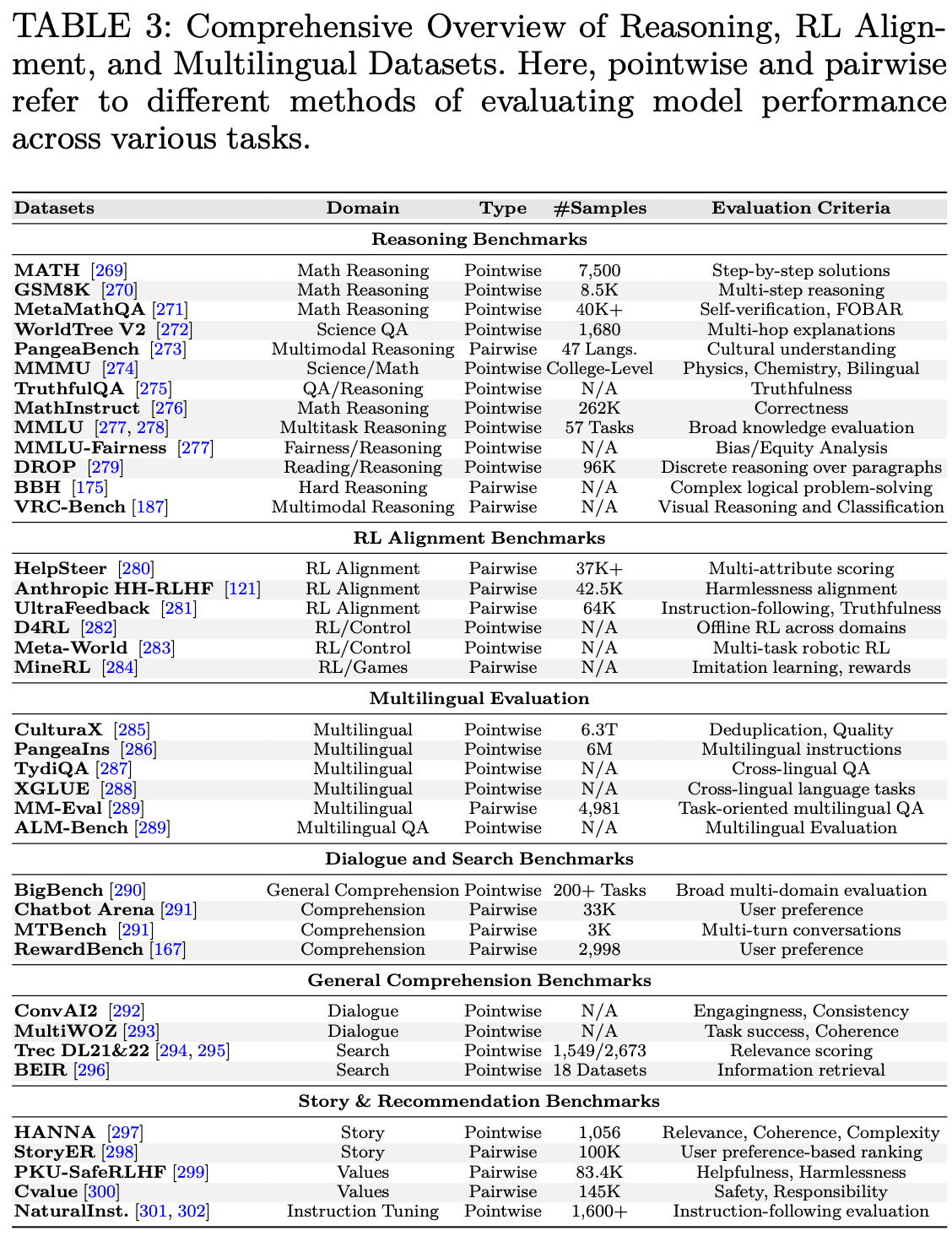 TABLE 3: Comprehensive Overview of Reasoning, RL Alignment, and Multilingual Datasets. Here, pointwise and pairwise refer to different methods of evaluating model performance across various tasks.

| Datasets | Domain | Type | #Samples | Evaluation Criteria |
|---|---|---|---|---|
| **Reasoning Benchmarks** | | | | |
| MATH [269] | Math Reasoning | Pointwise | 7,500 | Step-by-step solutions |
| GSM8K [270] | Math Reasoning | Pointwise | 8.5K | Multi-step reasoning |
| MetaMathQA [271] | Math Reasoning | Pointwise | 40K+ | Self-verification, FOBAR |
| WorldTree V2 [272] | Science QA | Pointwise | 1,680 | Multi-hop explanations |
| PangeaBench [273] | Multimodal Reasoning | Pairwise | 47 Langs. | Cultural understanding |
| MMMU [274] | Science/Math | Pointwise | College-Level | Physics, Chemistry, Bilingual |
| TruthfulQA [275] | QA/Reasoning | Pointwise | N/A | Truthfulness |
| MathInstruct [276] | Math Reasoning | Pointwise | 262K | Correctness |
| MMLU [277, 278] | Multitask Reasoning | Pointwise | 57 Tasks | Broad knowledge evaluation |
| MMLU-Fairness [277] | Fairness/Reasoning | Pointwise | N/A | Bias/Equity Analysis |
| DROP [279] | Reading/Reasoning | Pointwise | 96K | Discrete reasoning over paragraphs |
| BBH [175] | Hard Reasoning | Pairwise | N/A | Complex logical problem-solving |
| VRC-Bench [187] | Multimodal Reasoning | Pairwise | N/A | Visual Reasoning and Classification |
| **RL Alignment Benchmarks** | | | | |
| HelpSteer [280] | RL Alignment | Pairwise | 37K+ | Multi-attribute scoring |
| Anthropic HH-RLHF [121] | RL Alignment | Pairwise | 42.5K | Harmlessness alignment |
| UltraFeedback [281] | RL Alignment | Pairwise | 64K | Instruction-following, Truthfulness |
| D4RL [282] | RL/Control | Pointwise | N/A | Offline RL across domains |
| Meta-World [283] | RL/Control | Pointwise | N/A | Multi-task robotic RL |
| MineRL [284] | RL/Games | Pairwise | N/A | Imitation learning, rewards |
| **Multilingual Evaluation** | | | | |
| CulturaX [285] | Multilingual | Pointwise | 6.3T | Deduplication, Quality |
| PangeaIns [286] | Multilingual | Pointwise | 6M | Multilingual instructions |
| TydiQA [287] | Multilingual | Pointwise | N/A | Cross-lingual QA |
| XGLUE [288] | Multilingual | Pointwise | N/A | Cross-lingual language tasks |
| MM-Eval [289] | Multilingual | Pairwise | 4,981 | Task-oriented multilingual QA |
| ALM-Bench [289] | Multilingual QA | Pointwise | N/A | Multilingual Evaluation |
| **Dialogue and Search Benchmarks** | | | | |
| BigBench [290] | General Comprehension | Pointwise | 200+ Tasks | Broad multi-domain evaluation |
| Chatbot Arena [291] | Comprehension | Pairwise | 33K | User preference |
| MTBench [291] | Comprehension | Pairwise | 3K | Multi-turn conversations |
| RewardBench [167] | Comprehension | Pairwise | 2,998 | User preference |
| **General Comprehension Benchmarks** | | | | |
| ConvAI2 [292] | Dialogue | Pointwise | N/A | Engagingness, Consistency |
| MultiWOZ [293] | Dialogue | Pointwise | N/A | Task success, Coherence |
| Trec DL21&22 [294, 295] | Search | Pointwise | 1,549/2,673 | Relevance scoring |
| BEIR [296] | Search | Pointwise | 18 Datasets | Information retrieval |
| **Story & Recommendation Benchmarks** | | | | |
| HANNA [297] | Story | Pointwise | 1,056 | Relevance, Coherence, Complexity |
| StoryER [298] | Story | Pairwise | 100K | User preference-based ranking |
| PKU-SafeRLHF [299] | Values | Pairwise | 83.4K | Helpfulness, Harmlessness |
| Cvalue [300] | Values | Pairwise | 145K | Safety, Responsibility |
| NaturalInst. [301, 302] | Instruction Tuning | Pointwise | 1,600+ | Instruction-following evaluation |